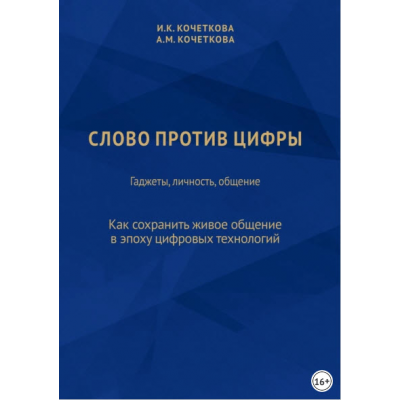 И.К. КОЧЕТКОВА
А.М. КОЧЕТКОВА

СЛОВО ПРОТИВ ЦИФРЫ

Гаджеты, личность, общение

Как сохранить живое общение в эпоху цифровых технологий

16+